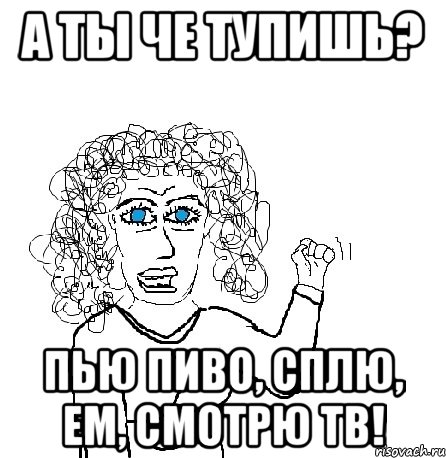 А ТЫ ЧЕ ТУПИШЬ?

ПЬЮ ПИВО, СПЛЮ, ЕМ, СМОТРЮ ТВ!

risovach.ru